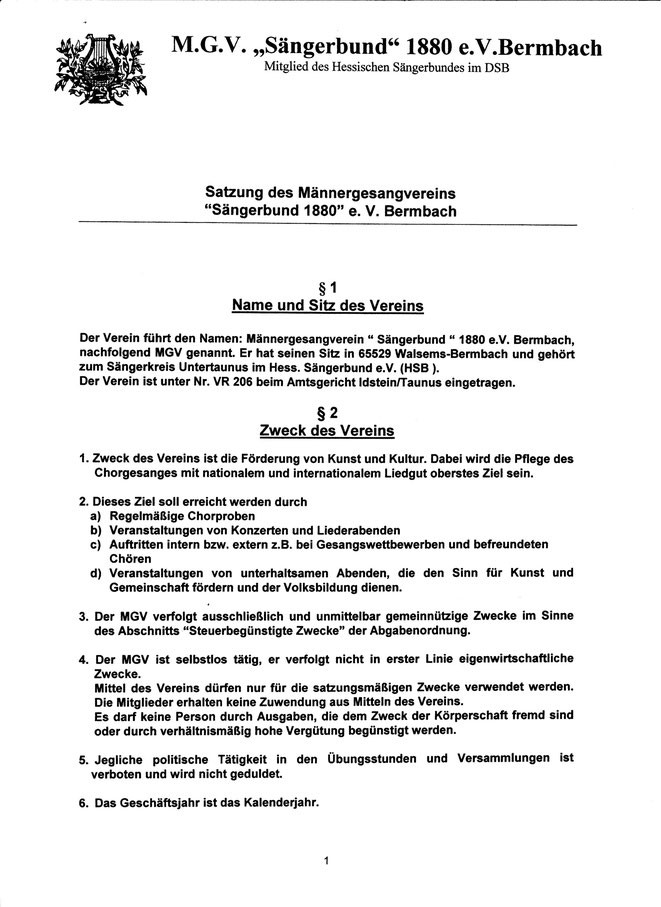 M.G.V. „Sängerbund“ 1880 e.V.Bermbach
Mitglied des Hessischen Sängerbundes im DSB

Satzung des Männergesangvereins
“Sängerbund 1880” e. V. Bermbach

§ 1
Name und Sitz des Vereins

Der Verein führt den Namen: Männergesangverein “ Sängerbund “ 1880 e.V. Bermbach, nachfolgend MGV genannt. Er hat seinen Sitz in 65529 Walsems-Bermbach und gehört zum Sängerkreis Untertaunus im Hess. Sängerbund e.V. (HSB ).
Der Verein ist unter Nr. VR 206 beim Amtsgericht Idstein/Taunus eingetragen.

§ 2
Zweck des Vereins

1. Zweck des Vereins ist die Förderung von Kunst und Kultur. Dabei wird die Pflege des Chorgesanges mit nationalem und internationalem Liedgut oberstes Ziel sein.

2. Dieses Ziel soll erreicht werden durch
a) Regelmäßige Chorproben
b) Veranstaltungen von Konzerten und Liederabenden
c) Auftritten intern bzw. extern z.B. bei Gesangswettbewerben und befreundeten Chören
d) Veranstaltungen von unterhaltsamen Abenden, die den Sinn für Kunst und Gemeinschaft fördern und der Volksbildung dienen.

3. Der MGV verfolgt ausschließlich und unmittelbar gemeinnützige Zwecke im Sinne des Abschnitts “Steuerbegünstigte Zwecke” der Abgabenordnung.

4. Der MGV ist selbstlos tätig, er verfolgt nicht in erster Linie eigenwirtschaftliche Zwecke.
Mittel des Vereins dürfen nur für die satzungsmäßigen Zwecke verwendet werden. Die Mitglieder erhalten keine Zuwendung aus Mitteln des Vereins.
Es darf keine Person durch Ausgaben, die dem Zweck der Körperschaft fremd sind oder durch verhältnismäßig hohe Vergütung begünstigt werden.

5. Jegliche politische Tätigkeit in den Übungsstunden und Versammlungen ist verboten und wird nicht geduldet.

6. Das Geschäftsjahr ist das Kalenderjahr.

1